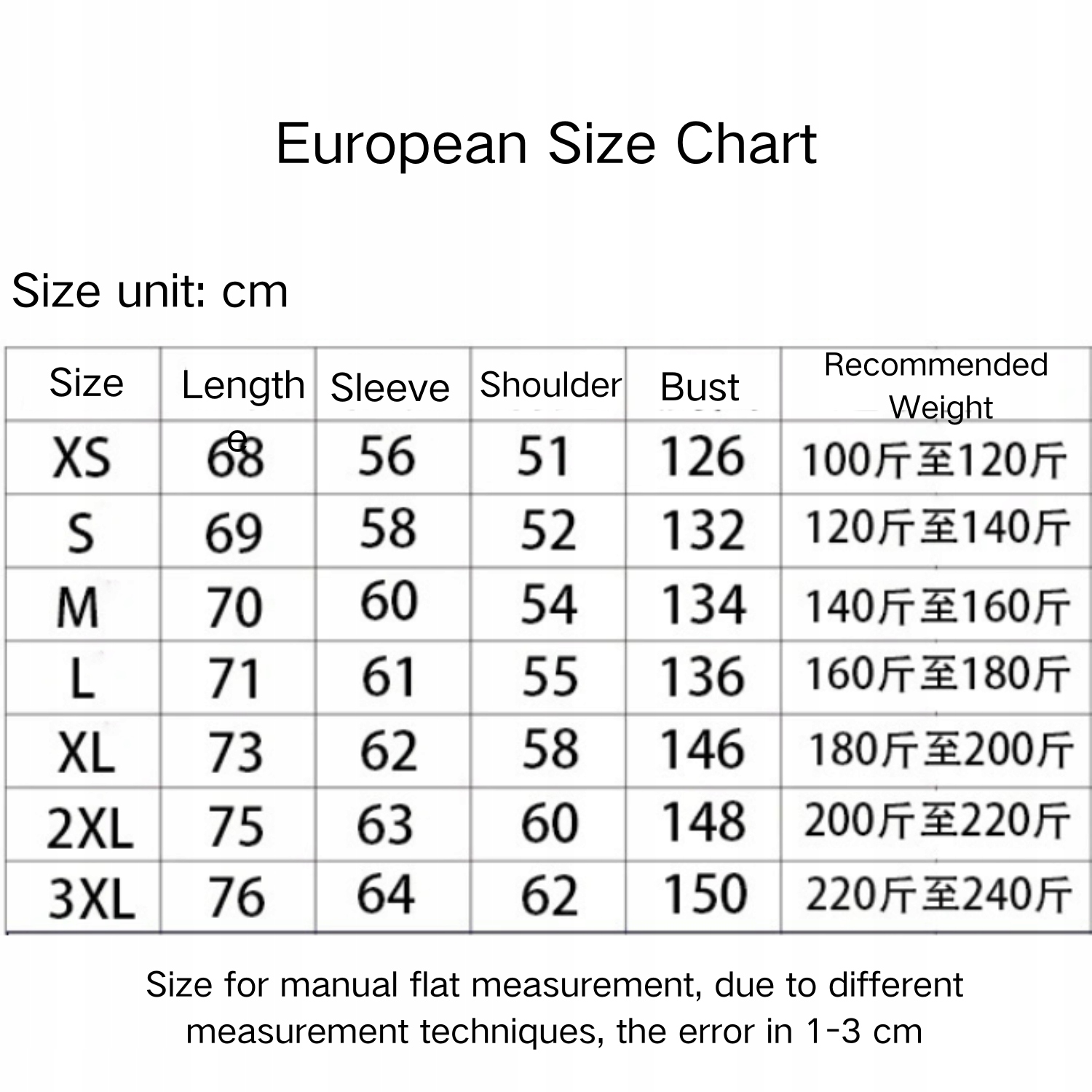 European Size Chart

Size unit: cm

| Size | Length e | Sleeve | Shoulder | Bust | Recommended Weight |
|---|---|---|---|---|---|
| XS | 68 | 56 | 51 | 126 | 100斤至120斤 |
| S | 69 | 58 | 52 | 132 | 120斤至140斤 |
| M | 70 | 60 | 54 | 134 | 140斤至160斤 |
| L | 71 | 61 | 55 | 136 | 160斤至180斤 |
| XL | 73 | 62 | 58 | 146 | 180斤至200斤 |
| 2XL | 75 | 63 | 60 | 148 | 200斤至220斤 |
| 3XL | 76 | 64 | 62 | 150 | 220斤至240斤 |

Size for manual flat measurement, due to different measurement techniques, the error in 1-3 cm